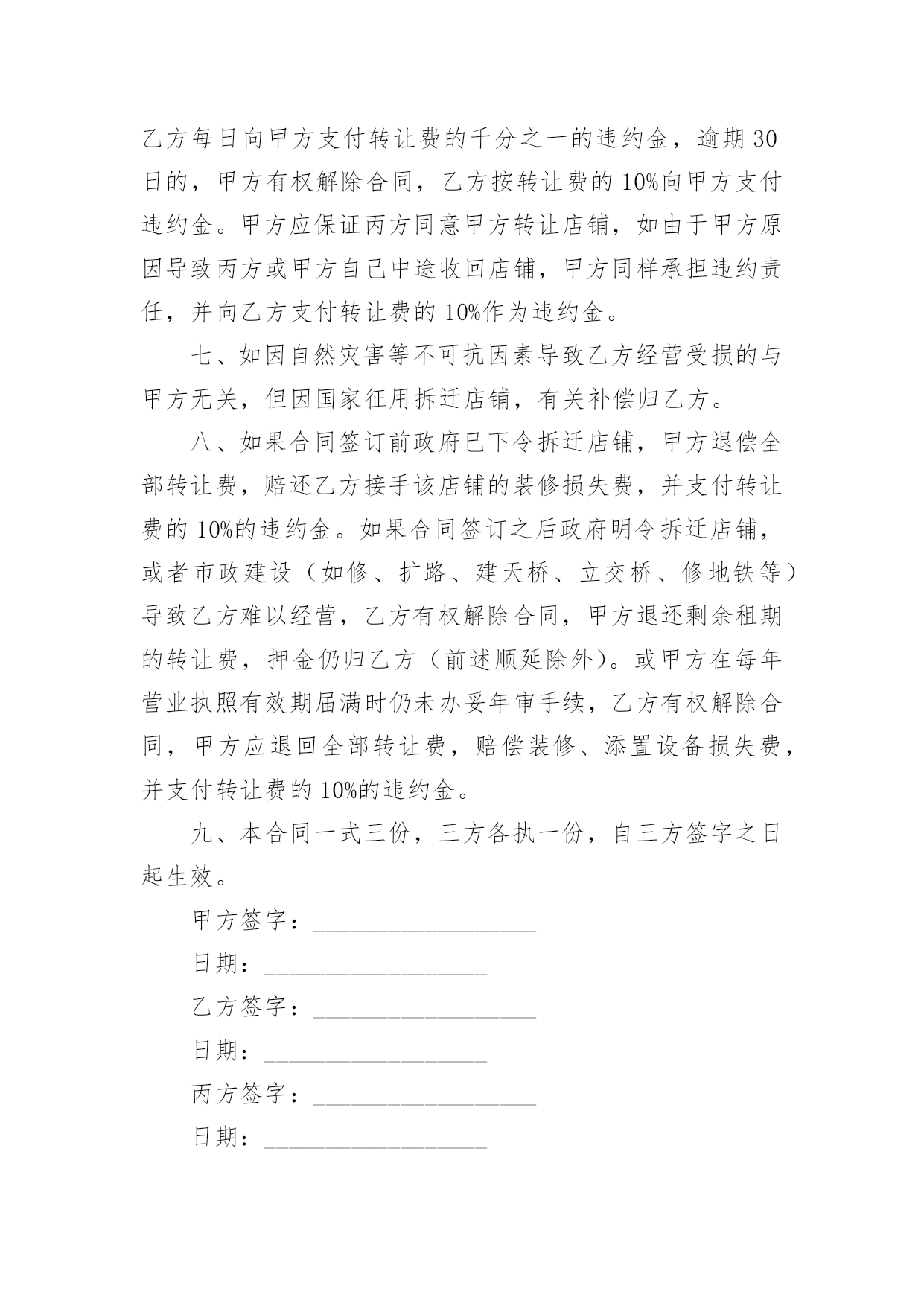 乙方每日向甲方支付转让费的千分之一的违约金，逾期30日的，甲方有权解除合同，乙方按转让费的10%向甲方支付违约金。甲方应保证丙方同意甲方转让店铺，如由于甲方原因导致丙方或甲方自己中途收回店铺，甲方同样承担违约责任，并向乙方支付转让费的10%作为违约金。

七、如因自然灾害等不可抗因素导致乙方经营受损的与甲方无关，但因国家征用拆迁店铺，有关补偿归乙方。

八、如果合同签订前政府已下令拆迁店铺，甲方退偿全部转让费，赔还乙方接手该店铺的装修损失费，并支付转让费的10%的违约金。如果合同签订之后政府明令拆迁店铺，或者市政建设（如修、扩路、建天桥、立交桥、修地铁等）导致乙方难以经营，乙方有权解除合同，甲方退还剩余租期的转让费，押金仍归乙方（前述顺延除外）。或甲方在每年营业执照有效期届满时仍未办妥年审手续，乙方有权解除合同，甲方应退回全部转让费，赔偿装修、添置设备损失费，并支付转让费的10%的违约金。

九、本合同一式三份，三方各执一份，自三方签字之日起生效。

甲方签字：__________________

日期：__________________

乙方签字：__________________

日期：__________________

丙方签字：__________________

日期：__________________